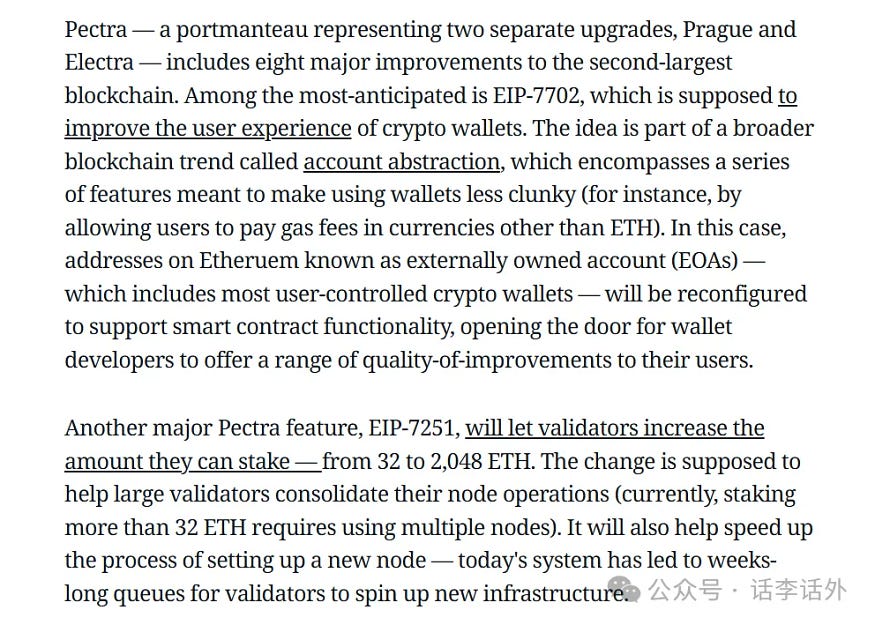 Pectra — a portmanteau representing two separate upgrades, Prague and Electra — includes eight major improvements to the second-largest blockchain. Among the most-anticipated is EIP-7702, which is supposed to improve the user experience of crypto wallets. The idea is part of a broader blockchain trend called account abstraction, which encompasses a series of features meant to make using wallets less clunky (for instance, by allowing users to pay gas fees in currencies other than ETH). In this case, addresses on Etheruem known as externally owned account (EOAs) — which includes most user-controlled crypto wallets — will be reconfigured to support smart contract functionality, opening the door for wallet developers to offer a range of quality-of-improvements to their users.

Another major Pectra feature, EIP-7251, will let validators increase the amount they can stake — from 32 to 2,048 ETH. The change is supposed to help large validators consolidate their node operations (currently, staking more than 32 ETH requires using multiple nodes). It will also help speed up the process of setting up a new node — today's system has led to weeks-long queues for validators to spin up new infrastructure.

公众号 · 话李话外